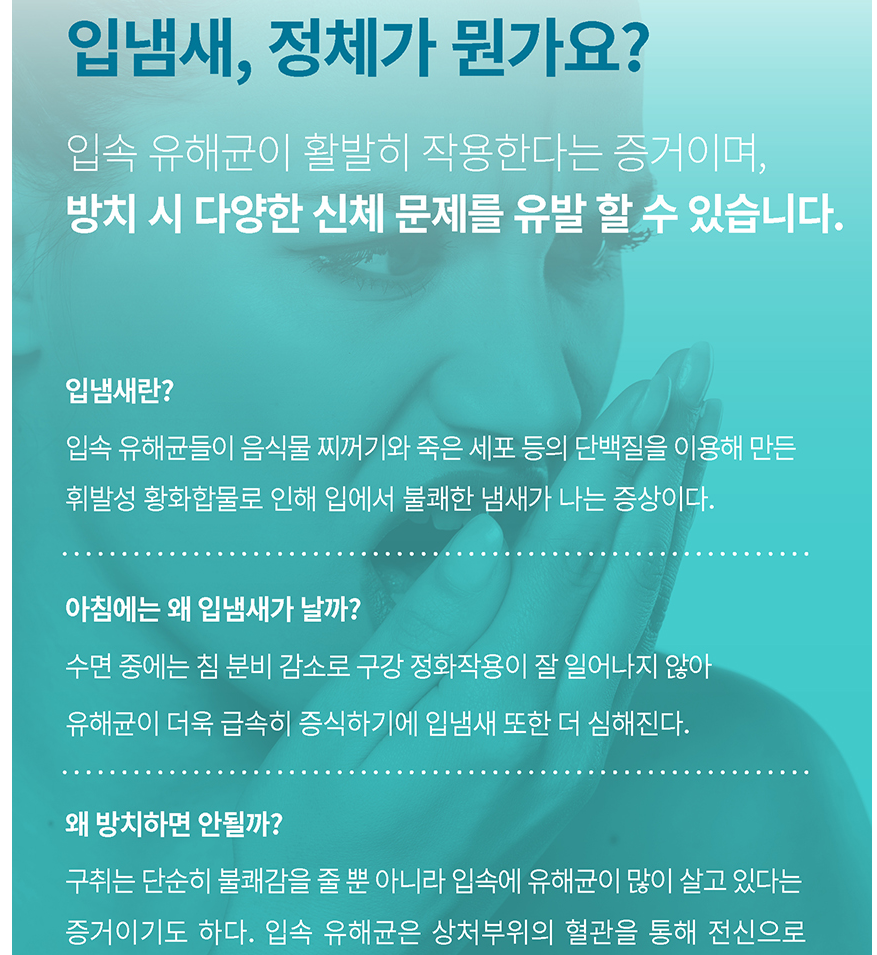 입냄새, 정체가 뭔가요?

입속 유해균이 활발히 작용한다는 증거이며,
방치 시 다양한 신체 문제를 유발 할 수 있습니다.

입냄새란?

입속 유해균들이 음식물 찌꺼기와 죽은 세포 등의 단백질을 이용해 만든 휘발성 황화합물로 인해 입에서 불쾌한 냄새가 나는 증상이다.

아침에는 왜 입냄새가 날까?

수면 중에는 침 분비 감소로 구강 정화작용이 잘 일어나지 않아 유해균이 더욱 급속히 증식하기에 입냄새 또한 더 심해진다.

왜 방치하면 안될까?

구취는 단순히 불쾌감을 줄 뿐 아니라 입속에 유해균이 많이 살고 있다는 증거이기도 하다. 입속 유해균은 상처부위의 혈관을 통해 전신으로